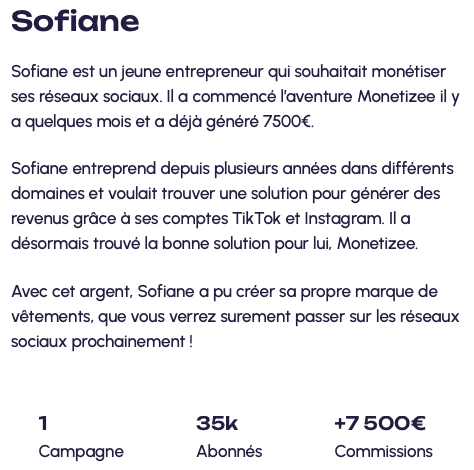 Sofiane

Sofiane est un jeune entrepreneur qui souhaitait monétiser ses réseaux sociaux. Il a commencé l'aventure Monetizee il y a quelques mois et a déjà généré 7500€.

Sofiane entreprend depuis plusieurs années dans différents domaines et voulait trouver une solution pour générer des revenus grâce à ses comptes TikTok et Instagram. Il a désormais trouvé la bonne solution pour lui, Monetizee.

Avec cet argent, Sofiane a pu créer sa propre marque de vêtements, que vous verrez surement passer sur les réseaux sociaux prochainement !

1
Campagne

35k
Abonnés

+7 500€
Commissions